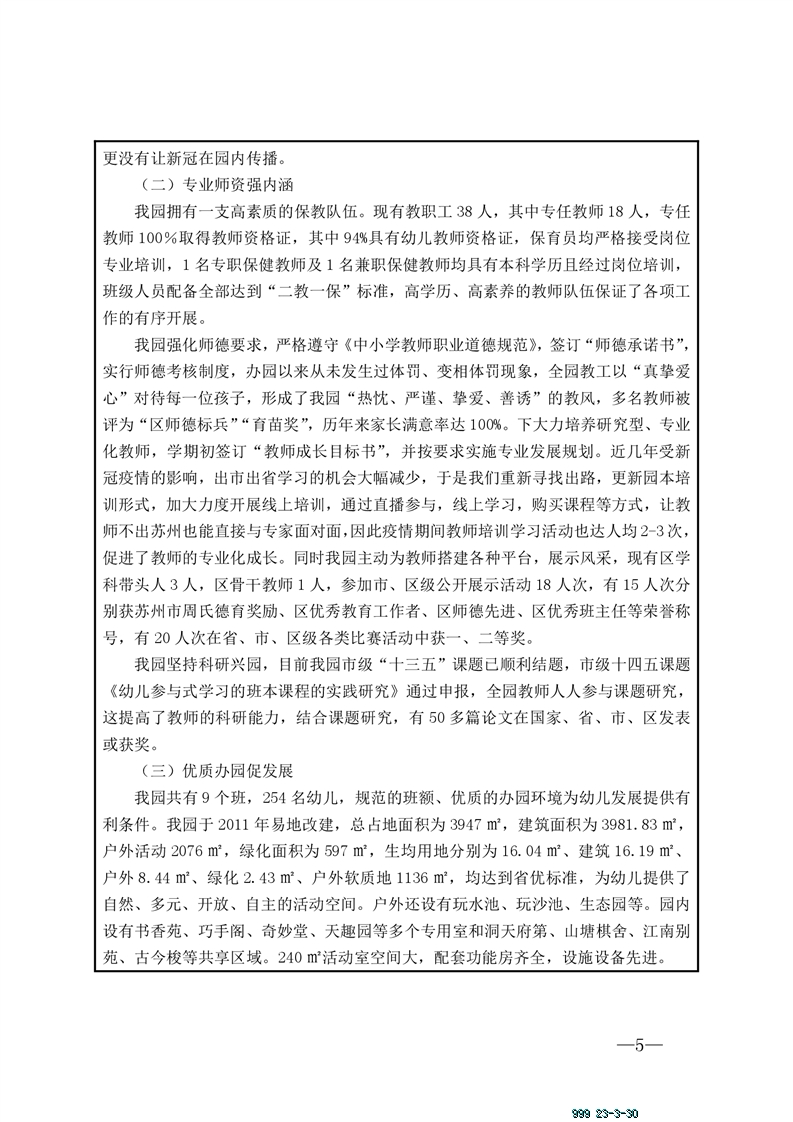 更没有让新冠在园内传播。

（二）专业师资强内涵

我园拥有一支高素质的保教队伍。现有教职工 38 人，其中专任教师 18 人，专任教师 100%取得教师资格证，其中 94%具有幼儿教师资格证，保育员均严格接受岗位专业培训，1 名专职保健教师及 1 名兼职保健教师均具有本科学历且经过岗位培训，班级人员配备全部达到“二教一保”标准，高学历、高素养的教师队伍保证了各项工作的有序开展。

我园强化师德要求，严格遵守《中小学教师职业道德规范》，签订“师德承诺书”，实行师德考核制度，办园以来从未发生过体罚、变相体罚现象，全园教工以“真挚爱心”对待每一位孩子，形成了我园“热忱、严谨、挚爱、善诱”的教风，多名教师被评为“区师德标兵”“育苗奖”，历年来家长满意率达 100%。下大力培养研究型、专业化教师，学期初签订“教师成长目标书”，并按要求实施专业发展规划。近几年受新冠疫情的影响，出市出省学习的机会大幅减少，于是我们重新寻找出路，更新园本培训形式，加大力度开展线上培训，通过直播参与，线上学习，购买课程等方式，让教师不出苏州也能直接与专家面对面，因此疫情期间教师培训学习活动也达人均 2-3 次，促进了教师的专业化成长。同时我园主动为教师搭建各种平台，展示风采，现有区学科带头人 3 人，区骨干教师 1 人，参加市、区级公开展示活动 18 人次，有 15 人次分别获苏州市周氏德育奖励、区优秀教育工作者、区师德先进、区优秀班主任等荣誉称号，有 20 人次在省、市、区级各类比赛活动中获一、二等奖。

我园坚持科研兴园，目前我园市级“十三五”课题已顺利结题，市级十四五课题《幼儿参与式学习的班本课程的实践研究》通过申报，全园教师人人参与课题研究，这提高了教师的科研能力，结合课题研究，有 50 多篇论文在国家、省、市、区发表或获奖。

（三）优质办园促发展

我园共有 9 个班，254 名幼儿，规范的班额、优质的办园环境为幼儿发展提供有利条件。我园于 2011 年易地改建，总占地面积为 3947 ㎡，建筑面积为 3981.83 ㎡，户外活动 2076 ㎡，绿化面积为 597 ㎡，生均用地分别为 16.04 ㎡、建筑 16.19 ㎡、户外 8.44 ㎡、绿化 2.43 ㎡、户外软质地 1136 ㎡，均达到省优标准，为幼儿提供了自然、多元、开放、自主的活动空间。户外还设有玩水池、玩沙池、生态园等。园内设有书香苑、巧手阁、奇妙堂、天趣园等多个专用室和洞天府第、山塘棋舍、江南别苑、古今梭等共享区域。240 ㎡活动室空间大，配套功能房齐全，设施设备先进。

—5—

999 23-3-30